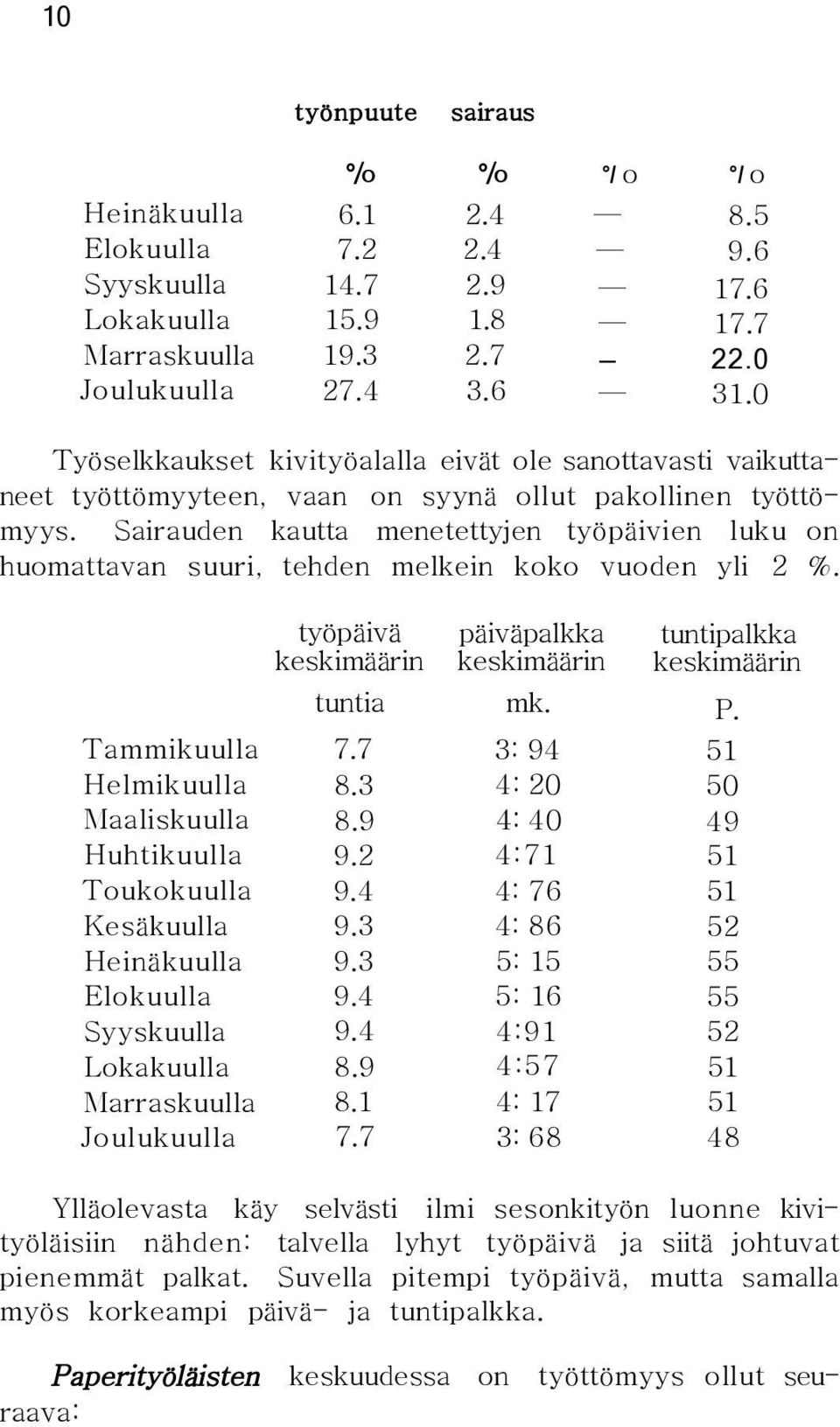 10

| | työnpuute | sairaus | | |
|---|---|---|---|---|
| | % | % | °/o | °/o |
| Heinäkuulla | 6.1 | 2.4 | — | 8.5 |
| Elokuulla | 7.2 | 2.4 | — | 9.6 |
| Syyskuulla | 14.7 | 2.9 | — | 17.6 |
| Lokakuulla | 15.9 | 1.8 | — | 17.7 |
| Marraskuulla | 19.3 | 2.7 | — | 22.0 |
| Joulukuulla | 27.4 | 3.6 | — | 31.0 |

Työselkkaukset kivityöalalla eivät ole sanottavasti vaikuttaneet työttömyyteen, vaan on syynä ollut pakollinen työttömyys. Sairauden kautta menetettyjen työpäivien luku on huomattavan suuri, tehden melkein koko vuoden yli 2 %.

| | työpäivä keskimäärin | päiväpalkka keskimäärin | tuntipalkka keskimäärin |
|---|---|---|---|
| | tuntia | mk. | P. |
| Tammikuulla | 7.7 | 3: 94 | 51 |
| Helmikuulla | 8.3 | 4: 20 | 50 |
| Maaliskuulla | 8.9 | 4: 40 | 49 |
| Huhtikuulla | 9.2 | 4:71 | 51 |
| Toukokuulla | 9.4 | 4: 76 | 51 |
| Kesäkuulla | 9.3 | 4: 86 | 52 |
| Heinäkuulla | 9.3 | 5: 15 | 55 |
| Elokuulla | 9.4 | 5: 16 | 55 |
| Syyskuulla | 9.4 | 4:91 | 52 |
| Lokakuulla | 8.9 | 4:57 | 51 |
| Marraskuulla | 8.1 | 4: 17 | 51 |
| Joulukuulla | 7.7 | 3: 68 | 48 |

Ylläolevasta käy selvästi ilmi sesonkityön luonne kivityöläisiin nähden: talvella lyhyt työpäivä ja siitä johtuvat pienemmät palkat. Suvella pitempi työpäivä, mutta samalla myös korkeampi päivä- ja tuntipalkka.

Paperityöläisten keskuudessa on työttömyys ollut seuraava: